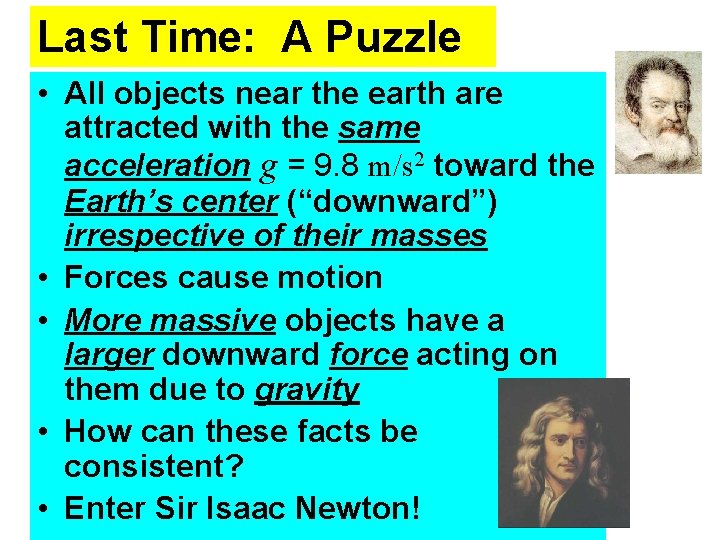 Last Time: A Puzzle

• All objects near the earth are attracted with the same acceleration $g = 9.8\ m/s^2$ toward the Earth's center ("downward") irrespective of their masses

• Forces cause motion

• More massive objects have a larger downward force acting on them due to gravity

• How can these facts be consistent?

• Enter Sir Isaac Newton!